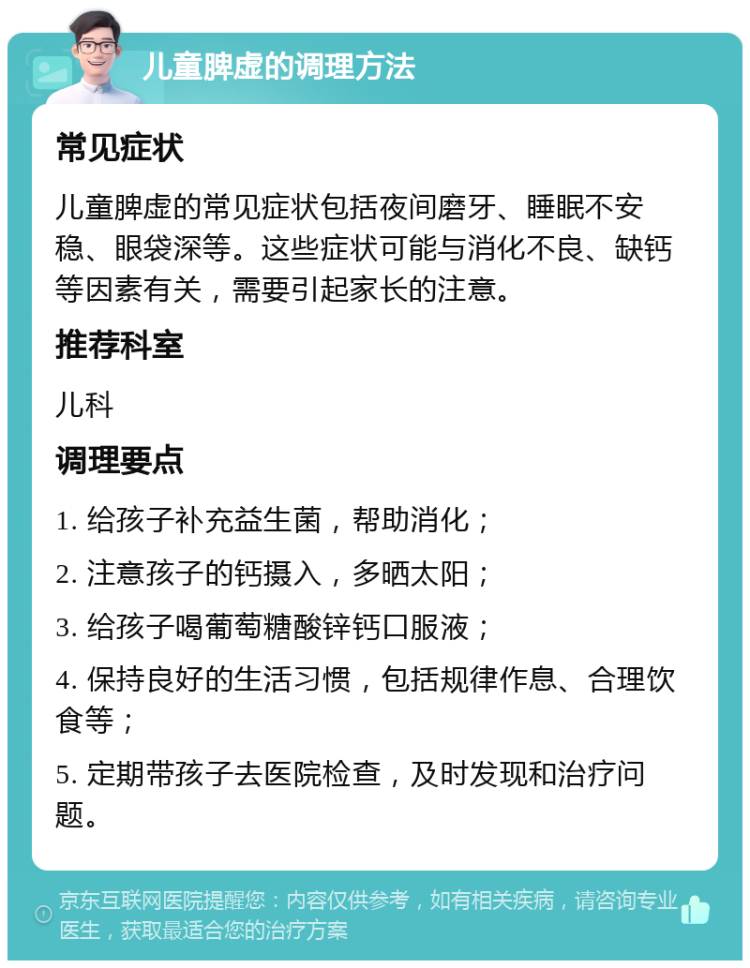 儿童脾虚的调理方法

常见症状

儿童脾虚的常见症状包括夜间磨牙、睡眠不安稳、眼袋深等。这些症状可能与消化不良、缺钙等因素有关，需要引起家长的注意。

推荐科室

儿科

调理要点

1. 给孩子补充益生菌，帮助消化；

2. 注意孩子的钙摄入，多晒太阳；

3. 给孩子喝葡萄糖酸锌钙口服液；

4. 保持良好的生活习惯，包括规律作息、合理饮食等；

5. 定期带孩子去医院检查，及时发现和治疗问题。

京东互联网医院提醒您：内容仅供参考，如有相关疾病，请咨询专业医生，获取最适合您的治疗方案